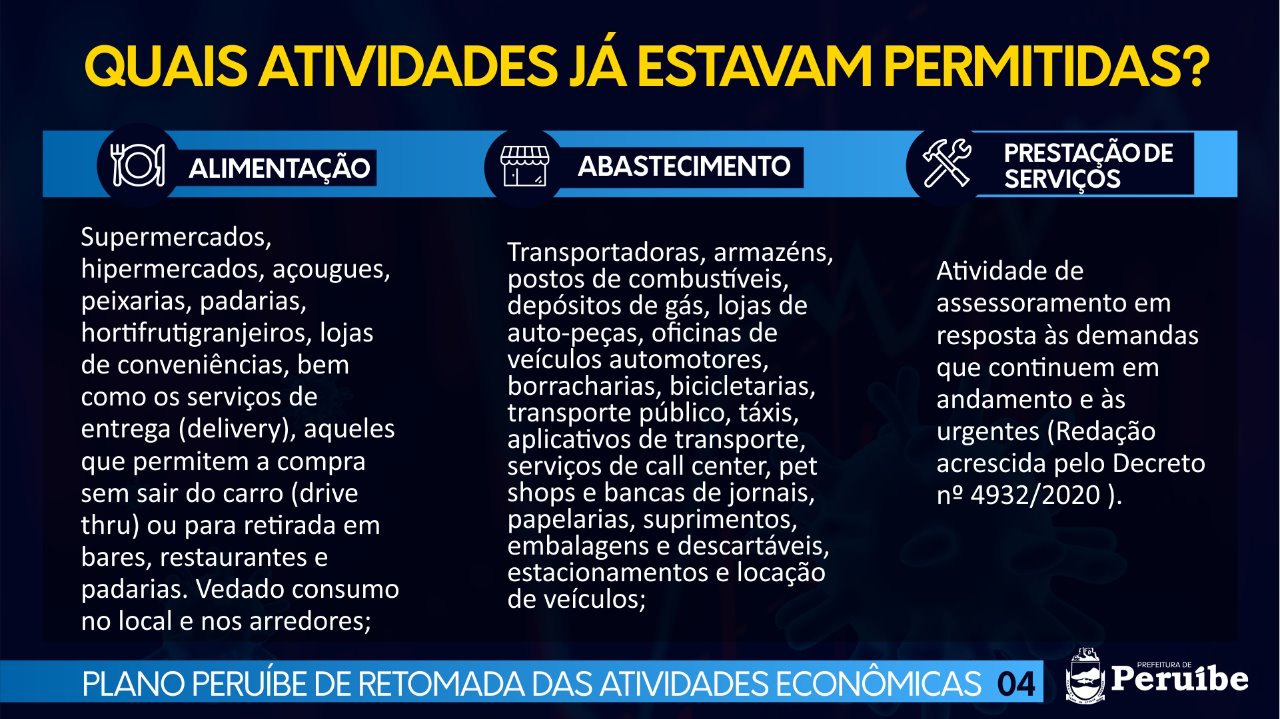 QUAIS ATIVIDADES JÁ ESTAVAM PERMITIDAS?

ALIMENTAÇÃO

Supermercados, hipermercados, açougues, peixarias, padarias, hortifrutigranjeiros, lojas de conveniências, bem como os serviços de entrega (delivery), aqueles que permitem a compra sem sair do carro (drive thru) ou para retirada em bares, restaurantes e padarias. Vedado consumo no local e nos arredores;

ABASTECIMENTO

Transportadoras, armazéns, postos de combustíveis, depósitos de gás, lojas de auto-peças, oficinas de veículos automotores, borracharias, bicicletarias, transporte público, táxis, aplicativos de transporte, serviços de call center, pet shops e bancas de jornais, papelarias, suprimentos, embalagens e descartáveis, estacionamentos e locação de veículos;

PRESTAÇÃO DE SERVIÇOS

Atividade de assessoramento em resposta às demandas que continuem em andamento e às urgentes (Redação acrescida pelo Decreto nº 4932/2020 ).

PLANO PERUÍBE DE RETOMADA DAS ATIVIDADES ECONÔMICAS 04

PREFEITURA DE Peruíbe